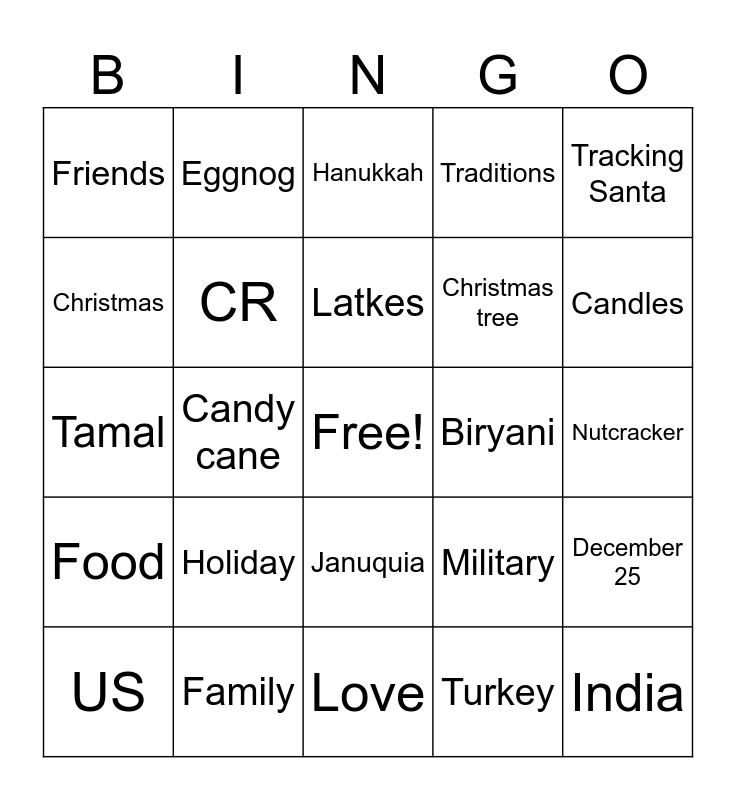 | B | I | N | G | O |
|---|---|---|---|---|
| Friends | Eggnog | Hanukkah | Traditions | Tracking Santa |
| Christmas | CR | Latkes | Christmas tree | Candles |
| Tamal | Candy cane | Free! | Biryani | Nutcracker |
| Food | Holiday | Januquia | Military | December 25 |
| US | Family | Love | Turkey | India |